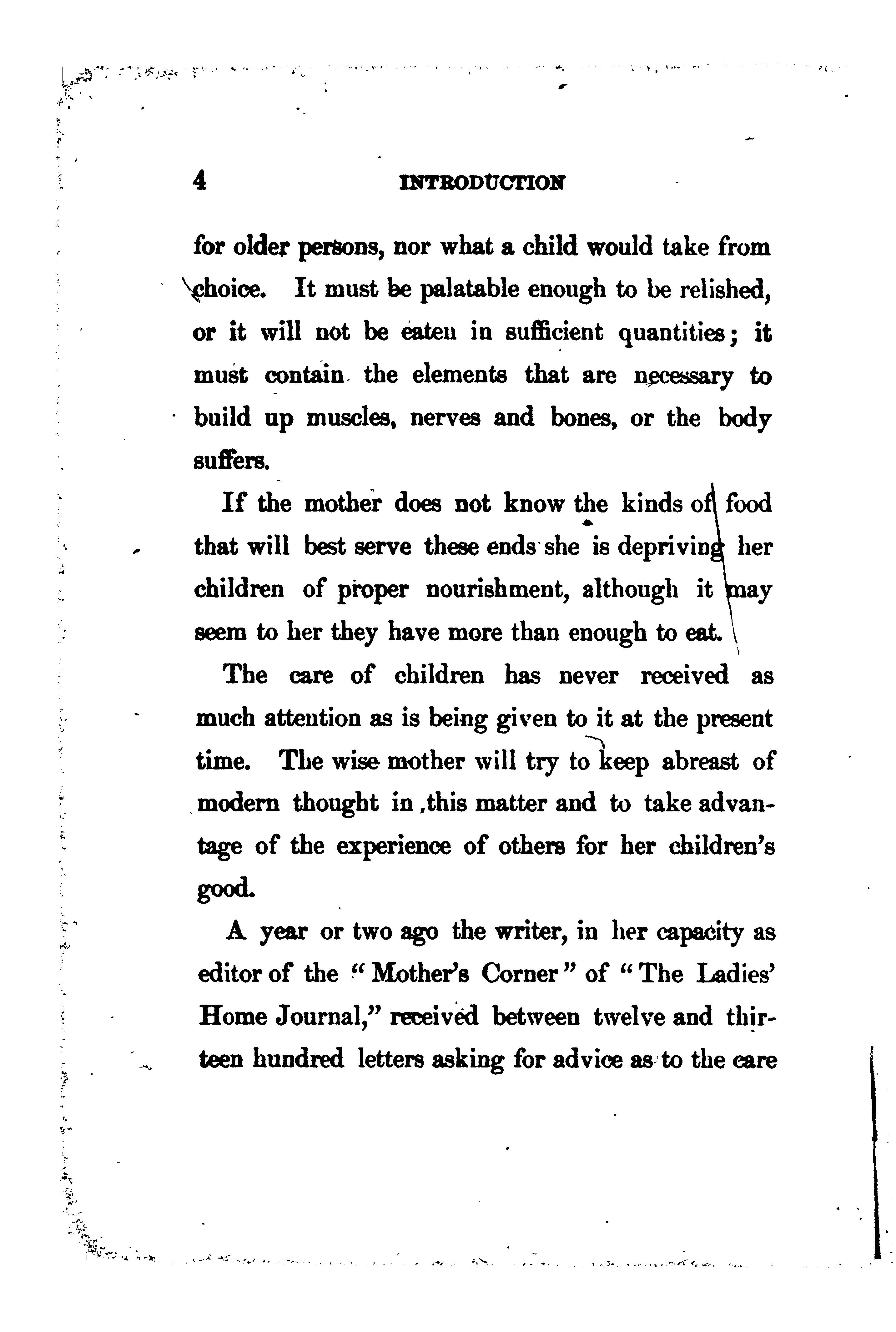 4 INTRODUCTION

for older persons, nor what a child would take from choice. It must be palatable enough to be relished, or it will not be eaten in sufficient quantities; it must contain the elements that are necessary to build up muscles, nerves and bones, or the body suffers.

If the mother does not know the kinds of food that will best serve these ends she is depriving her children of proper nourishment, although it may seem to her they have more than enough to eat.

The care of children has never received as much attention as is being given to it at the present time. The wise mother will try to keep abreast of modern thought in this matter and to take advantage of the experience of others for her children's good.

A year or two ago the writer, in her capacity as editor of the "Mother's Corner" of "The Ladies' Home Journal," received between twelve and thirteen hundred letters asking for advice as to the care